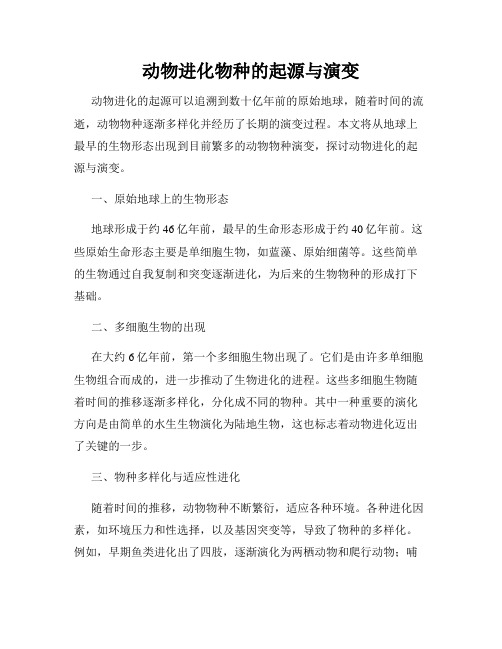 动物进化物种的起源与演变

动物进化的起源可以追溯到数十亿年前的原始地球，随着时间的流逝，动物物种逐渐多样化并经历了长期的演变过程。本文将从地球上最早的生物形态出现到目前繁多的动物物种演变，探讨动物进化的起源与演变。

一、原始地球上的生物形态

地球形成于约46亿年前，最早的生命形态形成于约40亿年前。这些原始生命形态主要是单细胞生物，如蓝藻、原始细菌等。这些简单的生物通过自我复制和突变逐渐进化，为后来的生物物种的形成打下基础。

二、多细胞生物的出现

在大约6亿年前，第一个多细胞生物出现了。它们是由许多单细胞生物组合而成的，进一步推动了生物进化的进程。这些多细胞生物随着时间的推移逐渐多样化，分化成不同的物种。其中一种重要的演化方向是由简单的水生生物演化为陆地生物，这也标志着动物进化迈出了关键的一步。

三、物种多样化与适应性进化

随着时间的推移，动物物种不断繁衍，适应各种环境。各种进化因素，如环境压力和性选择，以及基因突变等，导致了物种的多样化。例如，早期鱼类进化出了四肢，逐渐演化为两栖动物和爬行动物；哺